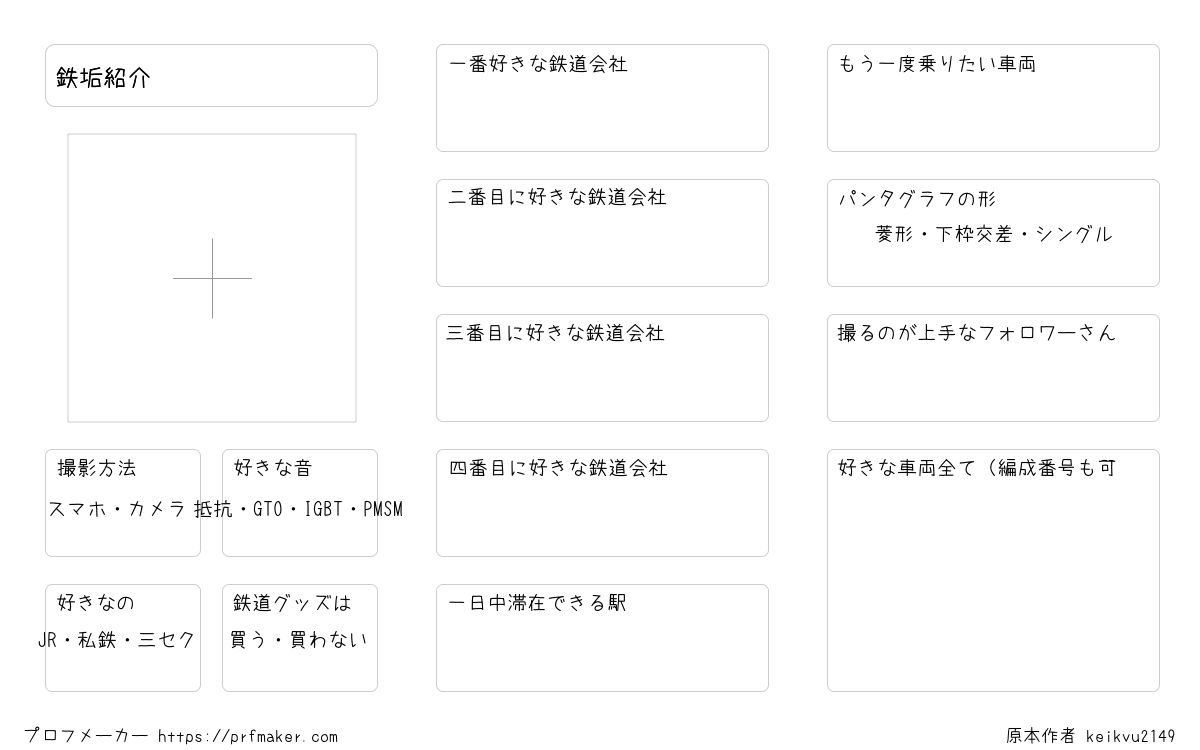 鉄垢紹介

撮影方法
スマホ・カメラ

好きな音
抵抗・GTO・IGBT・PMSM

好きなの
JR・私鉄・三セク

鉄道グッズは
買う・買わない

一番好きな鉄道会社

二番目に好きな鉄道会社

三番目に好きな鉄道会社

四番目に好きな鉄道会社

一日中滞在できる駅

もう一度乗りたい車両

パンタグラフの形
菱形・下枠交差・シングル

撮るのが上手なフォロワーさん

好きな車両全て（編成番号も可

プロフメーカー https://prfmaker.com

原本作者 keikvu2149